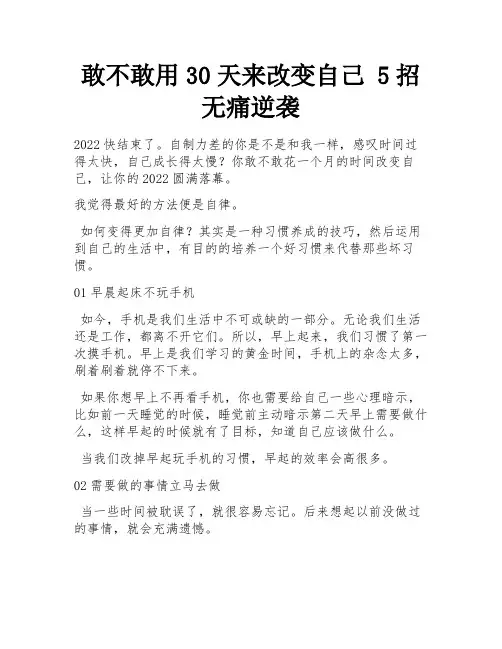 敢不敢用 30 天来改变自己 5 招无痛逆袭

2022 快结束了。自制力差的你是不是和我一样，感叹时间过得太快，自己成长得太慢？你敢不敢花一个月的时间改变自己，让你的 2022 圆满落幕。

我觉得最好的方法便是自律。

如何变得更加自律？其实是一种习惯养成的技巧，然后运用到自己的生活中，有目的的培养一个好习惯来代替那些坏习惯。

01 早晨起床不玩手机

如今，手机是我们生活中不可或缺的一部分。无论我们生活还是工作，都离不开它们。所以，早上起来，我们习惯了第一次摸手机。早上是我们学习的黄金时间，手机上的杂念太多，刷着刷着就停不下来。

如果你想早上不再看手机，你也需要给自己一些心理暗示，比如前一天睡觉的时候，睡觉前主动暗示第二天早上需要做什么，这样早起的时候就有了目标，知道自己应该做什么。

当我们改掉早起玩手机的习惯，早起的效率会高很多。

02 需要做的事情立马去做

当一些时间被耽误了，就很容易忘记。后来想起以前没做过的事情，就会充满遗憾。